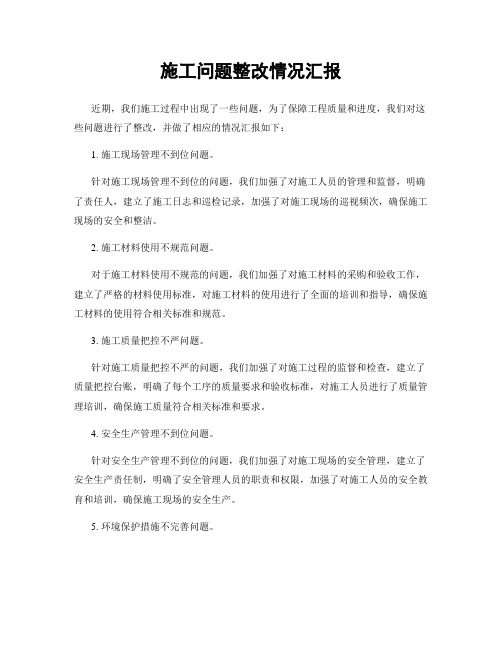 施工问题整改情况汇报

近期，我们施工过程中出现了一些问题，为了保障工程质量和进度，我们对这些问题进行了整改，并做了相应的情况汇报如下：

1. 施工现场管理不到位问题。

针对施工现场管理不到位的问题，我们加强了对施工人员的管理和监督，明确了责任人，建立了施工日志和巡检记录，加强了对施工现场的巡视频次，确保施工现场的安全和整洁。

2. 施工材料使用不规范问题。

对于施工材料使用不规范的问题，我们加强了对施工材料的采购和验收工作，建立了严格的材料使用标准，对施工材料的使用进行了全面的培训和指导，确保施工材料的使用符合相关标准和规范。

3. 施工质量把控不严问题。

针对施工质量把控不严的问题，我们加强了对施工过程的监督和检查，建立了质量把控台账，明确了每个工序的质量要求和验收标准，对施工人员进行了质量管理培训，确保施工质量符合相关标准和要求。

4. 安全生产管理不到位问题。

针对安全生产管理不到位的问题，我们加强了对施工现场的安全管理，建立了安全生产责任制，明确了安全管理人员的职责和权限，加强了对施工人员的安全教育和培训，确保施工现场的安全生产。

5. 环境保护措施不完善问题。